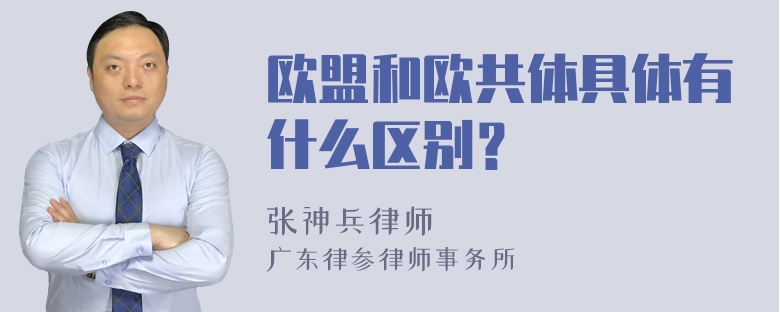 欧盟和欧共体具体有什么区别？

张神兵律师
广东律参律师事务所